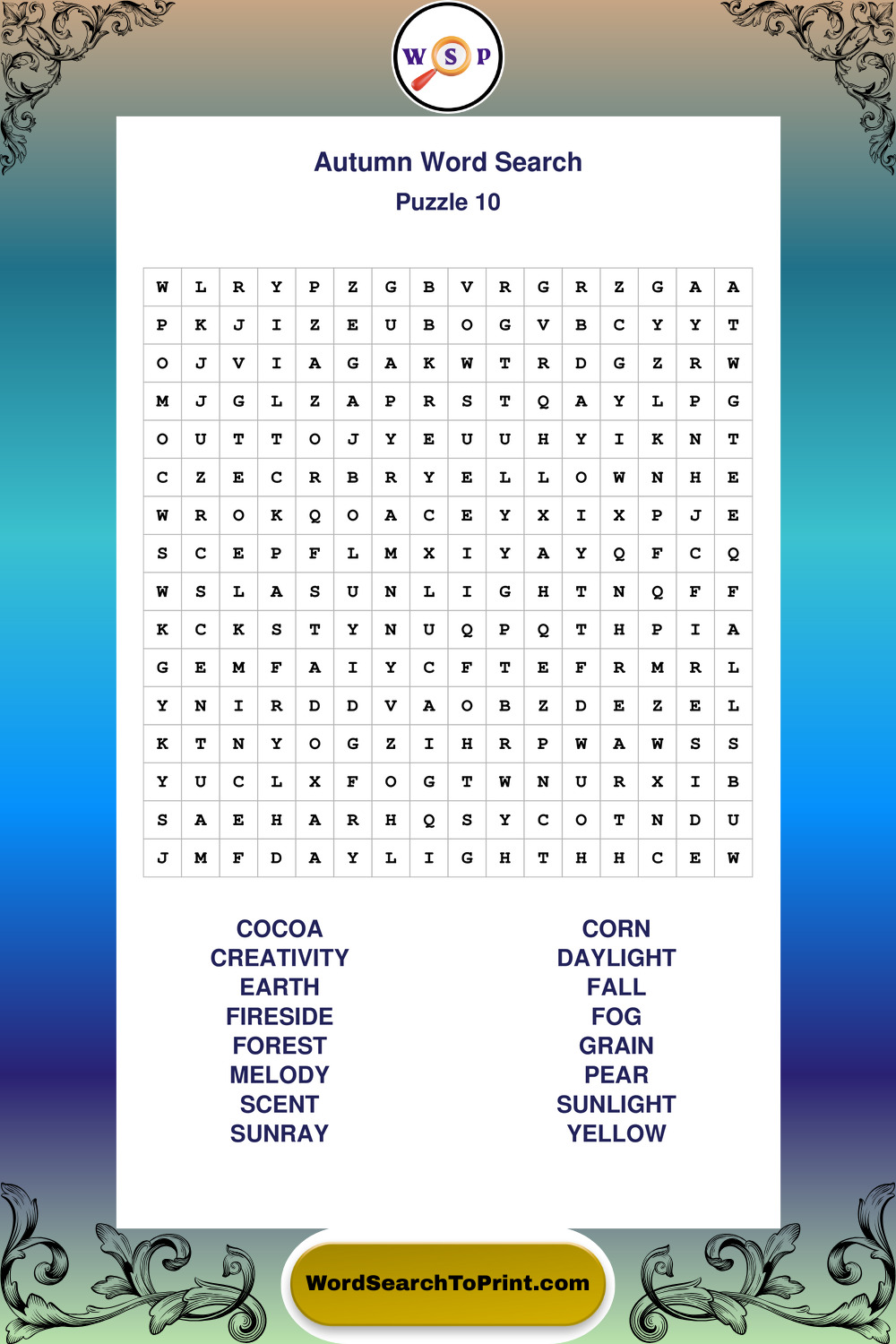 W S P

Autumn Word Search
Puzzle 10

| W | L | R | Y | P | Z | G | B | V | R | G | R | Z | G | A | A |
|---|---|---|---|---|---|---|---|---|---|---|---|---|---|---|---|
| P | K | J | I | Z | E | U | B | O | G | V | B | C | Y | Y | T |
| O | J | V | I | A | G | A | K | W | T | R | D | G | Z | R | W |
| M | J | G | L | Z | A | P | R | S | T | Q | A | Y | L | P | G |
| O | U | T | T | O | J | Y | E | U | U | H | Y | I | K | N | T |
| C | Z | E | C | R | B | R | Y | E | L | L | O | W | N | H | E |
| W | R | O | K | Q | O | A | C | E | Y | X | I | X | P | J | E |
| S | C | E | P | F | L | M | X | I | Y | A | Y | Q | F | C | Q |
| W | S | L | A | S | U | N | L | I | G | H | T | N | Q | F | F |
| K | C | K | S | T | Y | N | U | Q | P | Q | T | H | P | I | A |
| G | E | M | F | A | I | Y | C | F | T | E | F | R | M | R | L |
| Y | N | I | R | D | D | V | A | O | B | Z | D | E | Z | E | L |
| K | T | N | Y | O | G | Z | I | H | R | P | W | A | W | S | S |
| Y | U | C | L | X | F | O | G | T | W | N | U | R | X | I | B |
| S | A | E | H | A | R | H | Q | S | Y | C | O | T | N | D | U |
| J | M | F | D | A | Y | L | I | G | H | T | H | H | C | E | W |

COCOA
CREATIVITY
EARTH
FIRESIDE
FOREST
MELODY
SCENT
SUNRAY

CORN
DAYLIGHT
FALL
FOG
GRAIN
PEAR
SUNLIGHT
YELLOW

WordSearchToPrint.com